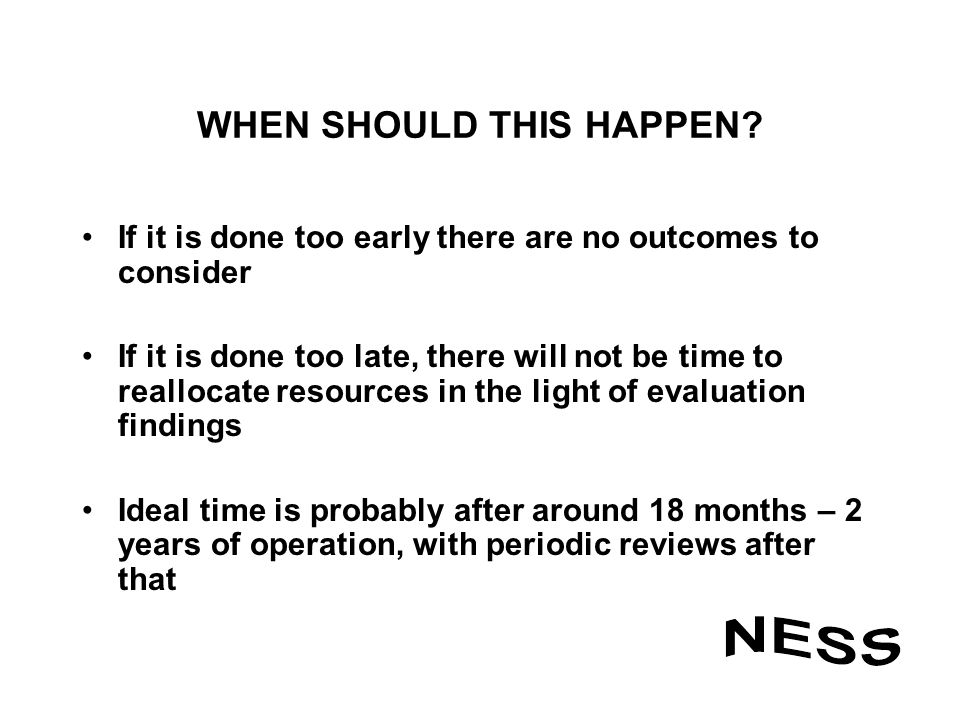 WHEN SHOULD THIS HAPPEN?

• If it is done too early there are no outcomes to consider

• If it is done too late, there will not be time to reallocate resources in the light of evaluation findings

• Ideal time is probably after around 18 months – 2 years of operation, with periodic reviews after that

NESS